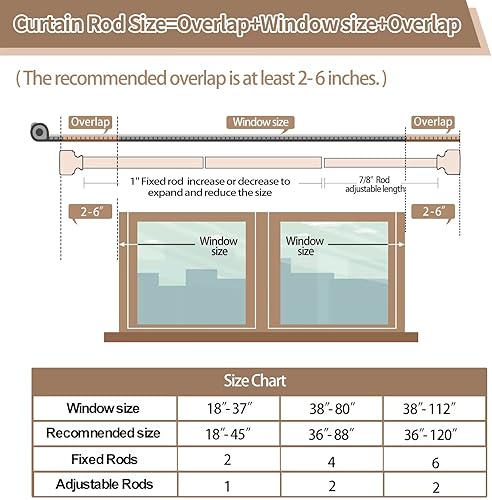 Curtain Rod Size=Overlap+Window size+Overlap

( The recommended overlap is at least 2- 6 inches. )

Overlap
Window size
Overlap

1" Fixed rod increase or decrease to expand and reduce the size

7/8" Rod adjustable length

2-6"
2-6"

Window size
Window size

Size Chart

| Window size | 18"-37" | 38"-80" | 38"-112" |
|---|---|---|---|
| Recommended size | 18"-45" | 36"-88" | 36"-120" |
| Fixed Rods | 2 | 4 | 6 |
| Adjustable Rods | 1 | 2 | 2 |